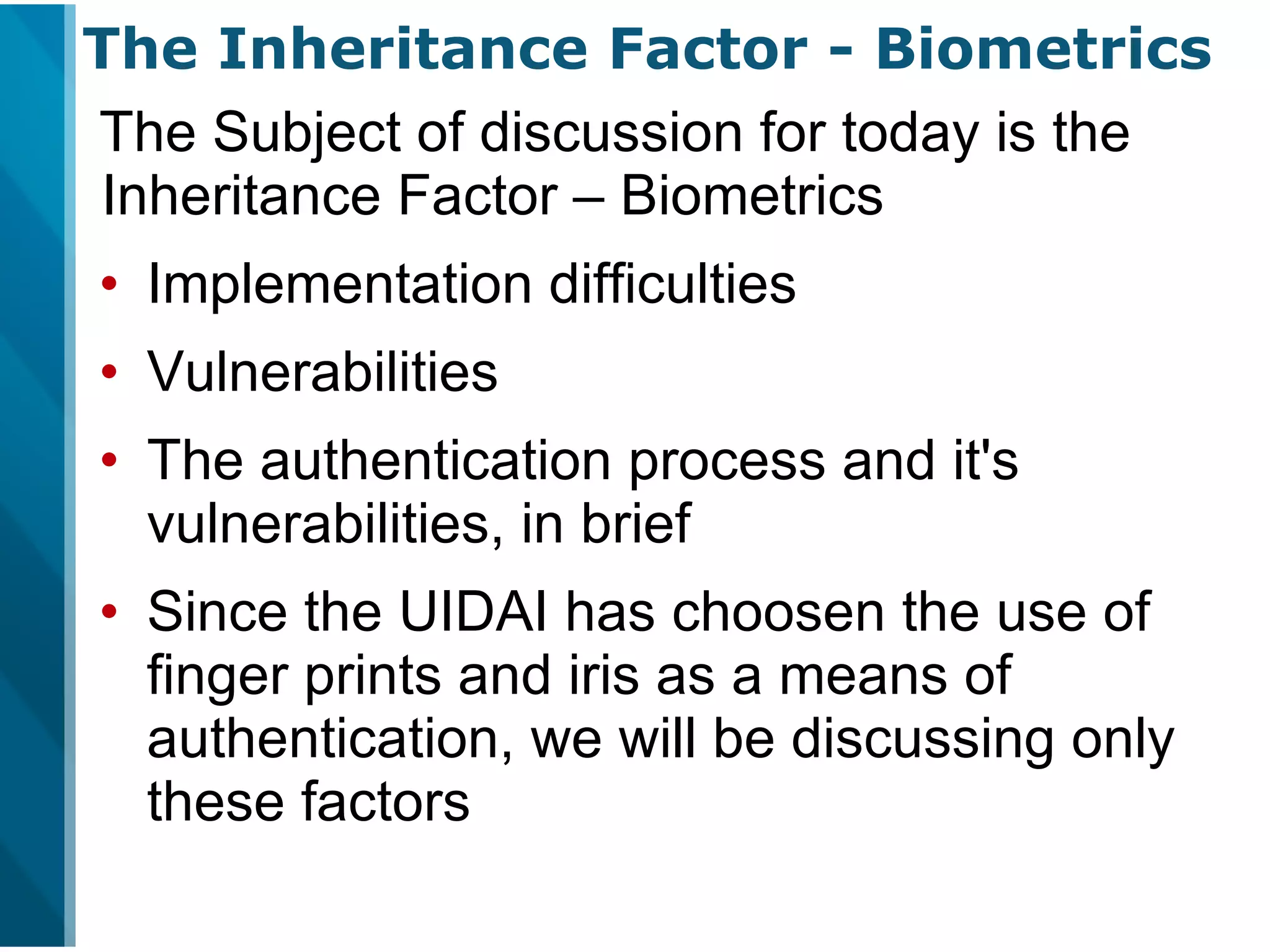 The Inheritance Factor - Biometrics

The Subject of discussion for today is the Inheritance Factor – Biometrics

• Implementation difficulties
• Vulnerabilities
• The authentication process and it's vulnerabilities, in brief
• Since the UIDAI has choosen the use of finger prints and iris as a means of authentication, we will be discussing only these factors